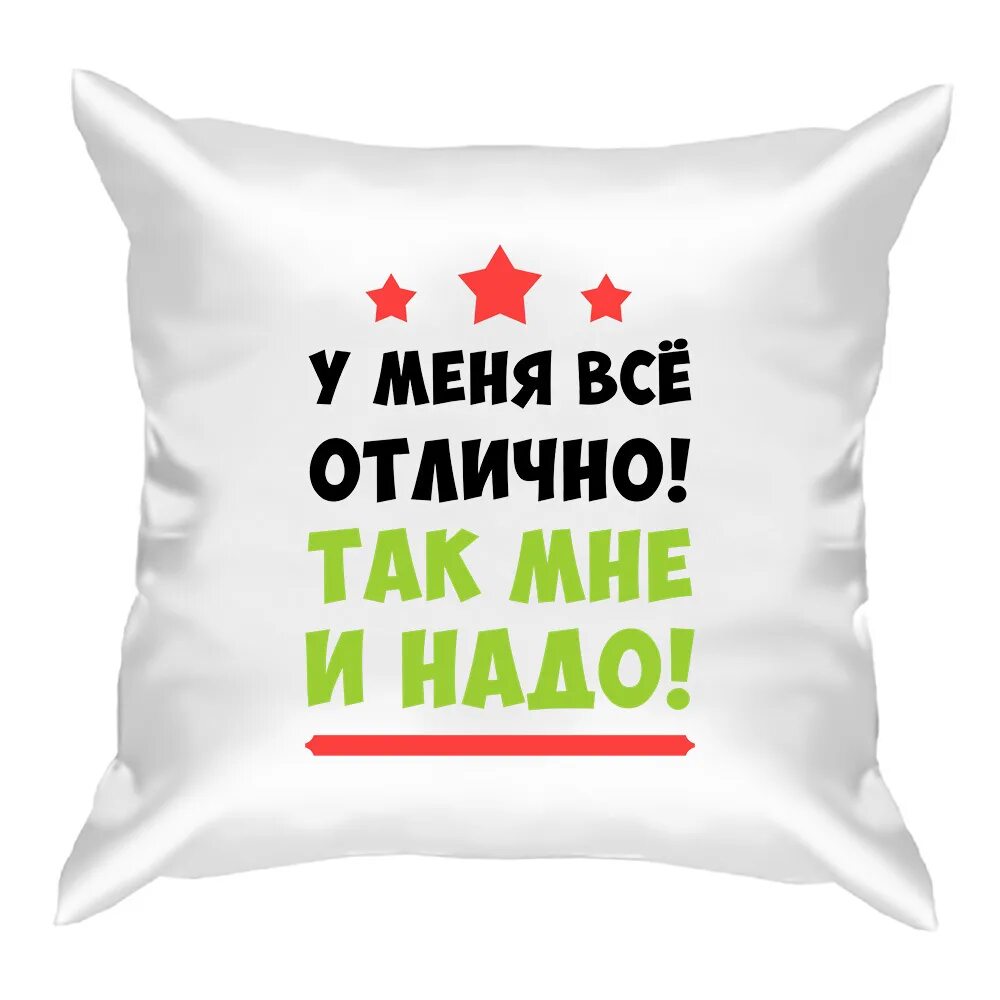 У МЕНЯ ВСЁ ОТЛИЧНО!
ТАК МНЕ И НАДО!